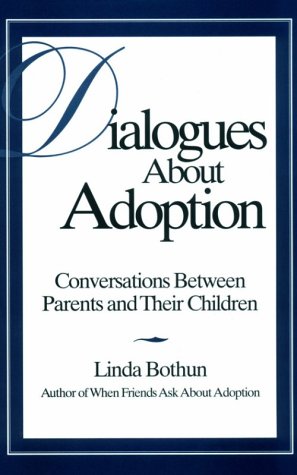 Dialogues About Adoption

Conversations Between Parents and Their Children

Linda Bothun
Author of When Friends Ask About Adoption